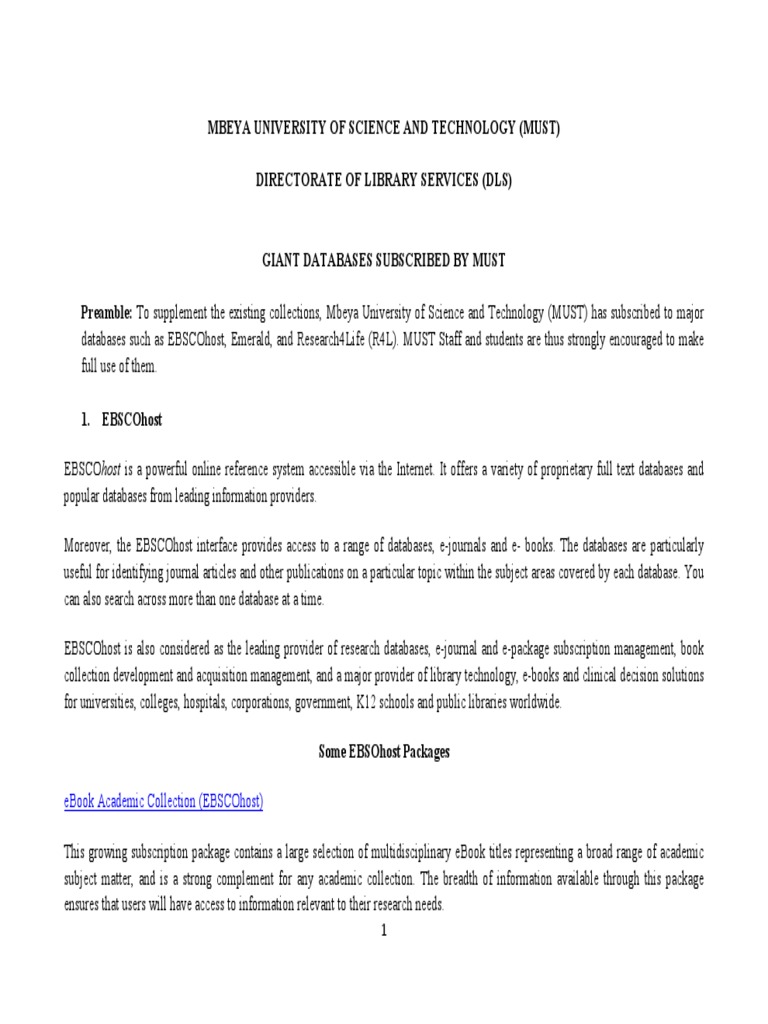 MBEYA UNIVERSITY OF SCIENCE AND TECHNOLOGY (MUST)

DIRECTORATE OF LIBRARY SERVICES (DLS)

GIANT DATABASES SUBSCRIBED BY MUST

Preamble: To supplement the existing collections, Mbeya University of Science and Technology (MUST) has subscribed to major databases such as EBSCOhost, Emerald, and Research4Life (R4L). MUST Staff and students are thus strongly encouraged to make full use of them.

1. EBSCOhost

EBSCOhost is a powerful online reference system accessible via the Internet. It offers a variety of proprietary full text databases and popular databases from leading information providers.

Moreover, the EBSCOhost interface provides access to a range of databases, e-journals and e- books. The databases are particularly useful for identifying journal articles and other publications on a particular topic within the subject areas covered by each database. You can also search across more than one database at a time.

EBSCOhost is also considered as the leading provider of research databases, e-journal and e-package subscription management, book collection development and acquisition management, and a major provider of library technology, e-books and clinical decision solutions for universities, colleges, hospitals, corporations, government, K12 schools and public libraries worldwide.

Some EBSOhost Packages

eBook Academic Collection (EBSCOhost)

This growing subscription package contains a large selection of multidisciplinary eBook titles representing a broad range of academic subject matter, and is a strong complement for any academic collection. The breadth of information available through this package ensures that users will have access to information relevant to their research needs.

1